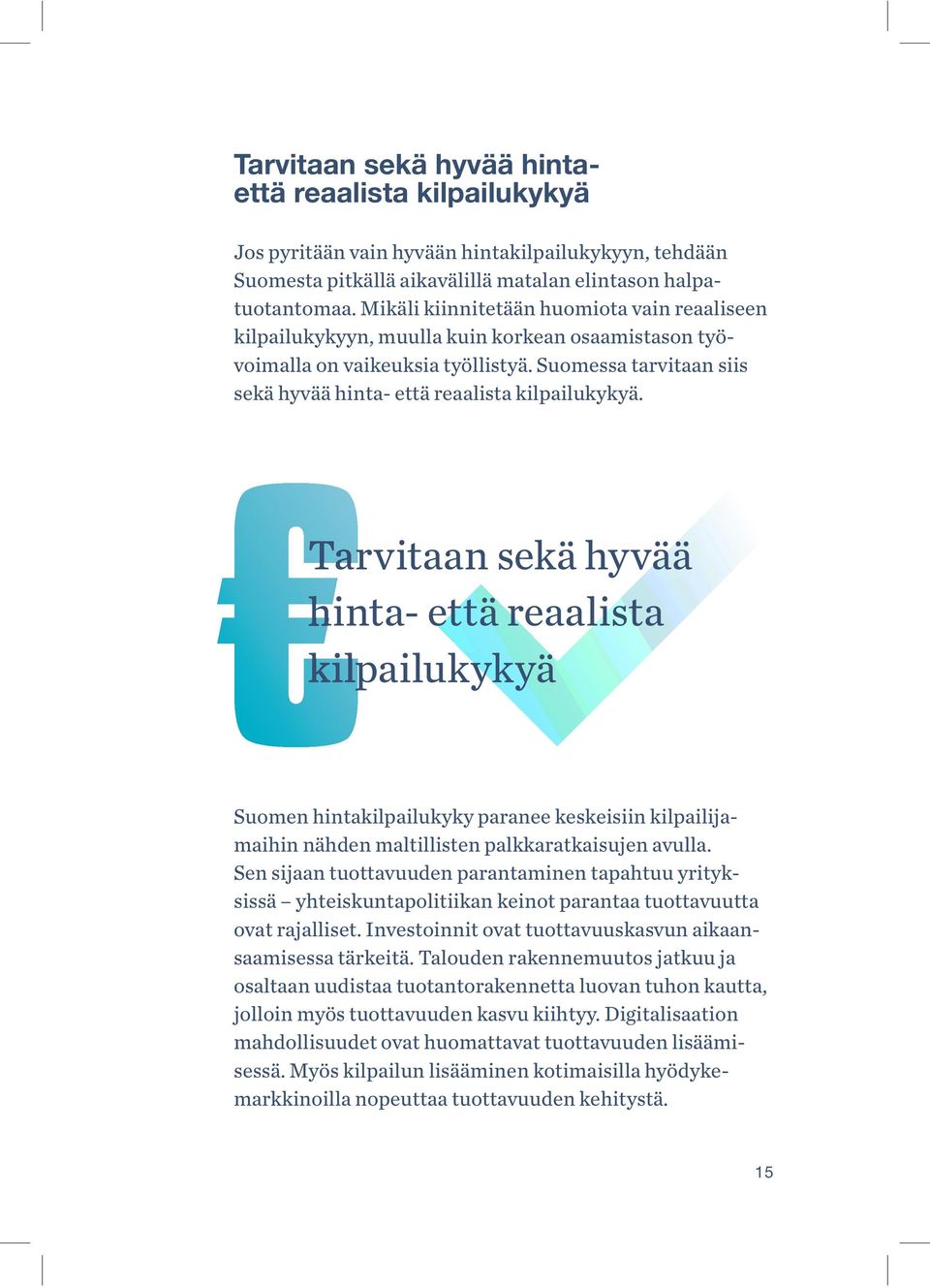 Tarvitaan sekä hyvää hinta- että reaalista kilpailukykyä

Jos pyritään vain hyvään hintakilpailukykyyn, tehdään Suomesta pitkällä aikavälillä matalan elintason halpatuotantomaa. Mikäli kiinnitetään huomiota vain reaaliseen kilpailukykyyn, muulla kuin korkean osaamistason työvoimalla on vaikeuksia työllistyä. Suomessa tarvitaan siis sekä hyvää hinta- että reaalista kilpailukykyä.

Tarvitaan sekä hyvää hinta- että reaalista kilpailukykyä

Suomen hintakilpailukyky paranee keskeisiin kilpailijamaihin nähden maltillisten palkkaratkaisujen avulla. Sen sijaan tuottavuuden parantaminen tapahtuu yrityksissä – yhteiskuntapolitiikan keinot parantaa tuottavuutta ovat rajalliset. Investoinnit ovat tuottavuuskasvun aikaansaamisessa tärkeitä. Talouden rakennemuutos jatkuu ja osaltaan uudistaa tuotantorakennetta luovan tuhon kautta, jolloin myös tuottavuuden kasvu kiihtyy. Digitalisaation mahdollisuudet ovat huomattavat tuottavuuden lisäämisessä. Myös kilpailun lisääminen kotimaisilla hyödykemarkkinoilla nopeuttaa tuottavuuden kehitystä.

15